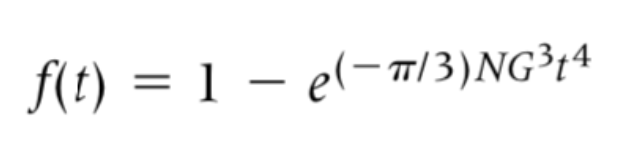 $f(t) = 1 - e^{(-\pi/3)NG^3t^4}$